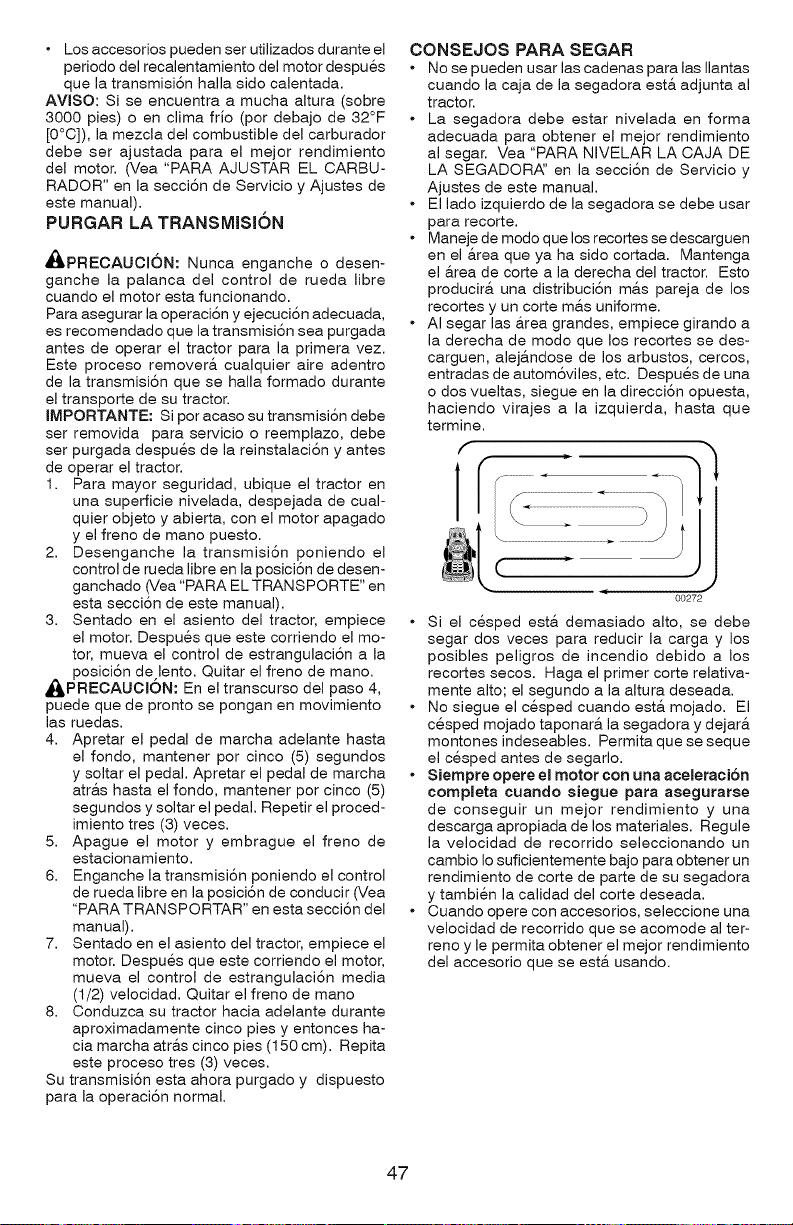 • Los accesorios pueden ser utilizados durante el periodo del recalentamiento del motor después que la transmisión halla sido calentada.

AVISO: Si se encuentra a mucha altura (sobre 3000 pies) o en clima frío (por debajo de 32°F [0°C]), la mezcla del combustible del carburador debe ser ajustada para el mejor rendimiento del motor. (Vea "PARA AJUSTAR EL CARBURADOR" en la sección de Servicio y Ajustes de este manual).

PURGAR LA TRANSMISIÓN

PRECAUCIÓN: Nunca enganche o desenganche la palanca del control de rueda libre cuando el motor esta funcionando.

Para asegurar la operación y ejecución adecuada, es recomendado que la transmisión sea purgada antes de operar el tractor para la primera vez. Este proceso removerá cualquier aire adentro de la transmisión que se halla formado durante el transporte de su tractor.

IMPORTANTE: Si por acaso su transmisión debe ser removida para servicio o reemplazo, debe ser purgada después de la reinstalación y antes de operar el tractor.

1. Para mayor seguridad, ubique el tractor en una superficie nivelada, despejada de cualquier objeto y abierta, con el motor apagado y el freno de mano puesto.
2. Desenganche la transmisión poniendo el control de rueda libre en la posición de desenganchado (Vea "PARA EL TRANSPORTE" en esta sección de este manual).
3. Sentado en el asiento del tractor, empiece el motor. Después que este corriendo el motor, mueva el control de estrangulación a la posición de lento. Quitar el freno de mano.

PRECAUCIÓN: En el transcurso del paso 4, puede que de pronto se pongan en movimiento las ruedas.

4. Apretar el pedal de marcha adelante hasta el fondo, mantener por cinco (5) segundos y soltar el pedal. Apretar el pedal de marcha atrás hasta el fondo, mantener por cinco (5) segundos y soltar el pedal. Repetir el procedimiento tres (3) veces.
5. Apague el motor y embrague el freno de estacionamiento.
6. Enganche la transmisión poniendo el control de rueda libre en la posición de conducir (Vea "PARA TRANSPORTAR" en esta sección del manual).
7. Sentado en el asiento del tractor, empiece el motor. Después que este corriendo el motor, mueva el control de estrangulación media (1/2) velocidad. Quitar el freno de mano
8. Conduzca su tractor hacia adelante durante aproximadamente cinco pies y entonces hacia marcha atrás cinco pies (150 cm). Repita este proceso tres (3) veces.

Su transmisión esta ahora purgado y dispuesto para la operación normal.

CONSEJOS PARA SEGAR

• No se pueden usar las cadenas para las llantas cuando la caja de la segadora está adjunta al tractor.
• La segadora debe estar nivelada en forma adecuada para obtener el mejor rendimiento al segar. Vea "PARA NIVELAR LA CAJA DE LA SEGADORA" en la sección de Servicio y Ajustes de este manual.
• El lado izquierdo de la segadora se debe usar para recorte.
• Maneje de modo que los recortes se descarguen en el área que ya ha sido cortada. Mantenga el área de corte a la derecha del tractor. Esto producirá una distribución más pareja de los recortes y un corte más uniforme.
• Al segar las área grandes, empiece girando a la derecha de modo que los recortes se descarguen, alejándose de los arbustos, cercos, entradas de automóviles, etc. Después de una o dos vueltas, siegue en la dirección opuesta, haciendo virajes a la izquierda, hasta que termine.

00272

• Si el césped está demasiado alto, se debe segar dos veces para reducir la carga y los posibles peligros de incendio debido a los recortes secos. Haga el primer corte relativamente alto; el segundo a la altura deseada.
• No siegue el césped cuando está mojado. El césped mojado taponará la segadora y dejará montones indeseables. Permita que se seque el césped antes de segarlo.
• Siempre opere el motor con una aceleración completa cuando siegue para asegurarse de conseguir un mejor rendimiento y una descarga apropiada de los materiales. Regule la velocidad de recorrido seleccionando un cambio lo suficientemente bajo para obtener un rendimiento de corte de parte de su segadora y también la calidad del corte deseada.
• Cuando opere con accesorios, seleccione una velocidad de recorrido que se acomode al terreno y le permita obtener el mejor rendimiento del accesorio que se está usando.

47